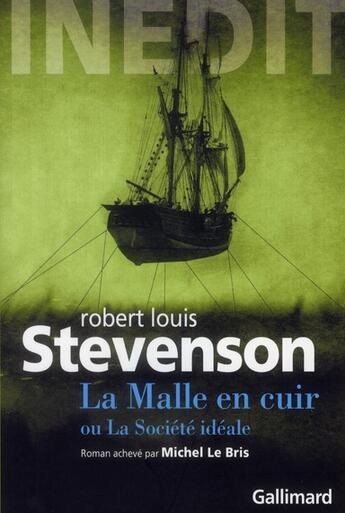 INEDIT

robert louis
Stevenson
La Malle en cuir
ou La Société idéale

Roman achevé par Michel Le Bris

Gallimard